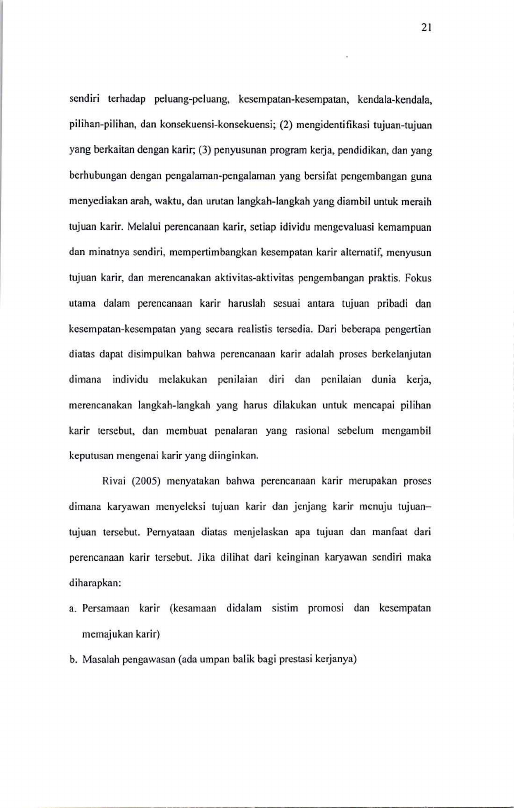 21

sendiri terhadap peluang-peluang, kesempatan-kesempatan, kendala-kendala, pilihan-pilihan, dan konsekuensi-konsekuensi; (2) mengidentifikasi tujuan-tujuan yang berkaitan dengan karir; (3) penyusunan program kerja, pendidikan, dan yang berhubungan dengan pengalaman-pengalaman yang bersifat pengembangan guna menyediakan arah, waktu, dan urutan langkah-langkah yang diambil untuk meraih tujuan karir. Melalui perencanaan karir, setiap idividu mengevaluasi kemampuan dan minatnya sendiri, mempertimbangkan kesempatan karir alternatif, menyusun tujuan karir, dan merencanakan aktivitas-aktivitas pengembangan praktis. Fokus utama dalam perencanaan karir haruslah sesuai antara tujuan pribadi dan kesempatan-kesempatan yang secara realistis tersedia. Dari beberapa pengertian diatas dapat disimpulkan bahwa perencanaan karir adalah proses berkelanjutan dimana individu melakukan penilaian diri dan penilaian dunia kerja, merencanakan langkah-langkah yang harus dilakukan untuk mencapai pilihan karir tersebut, dan membuat penalaran yang rasional sebelum mengambil keputusan mengenai karir yang diinginkan.

Rivai (2005) menyatakan bahwa perencanaan karir merupakan proses dimana karyawan menyeleksi tujuan karir dan jenjang karir menuju tujuan–tujuan tersebut. Pernyataan diatas menjelaskan apa tujuan dan manfaat dari perencanaan karir tersebut. Jika dilihat dari keinginan karyawan sendiri maka diharapkan:

a. Persamaan karir (kesamaan didalam sistim promosi dan kesempatan memajukan karir)

b. Masalah pengawasan (ada umpan balik bagi prestasi kerjanya)